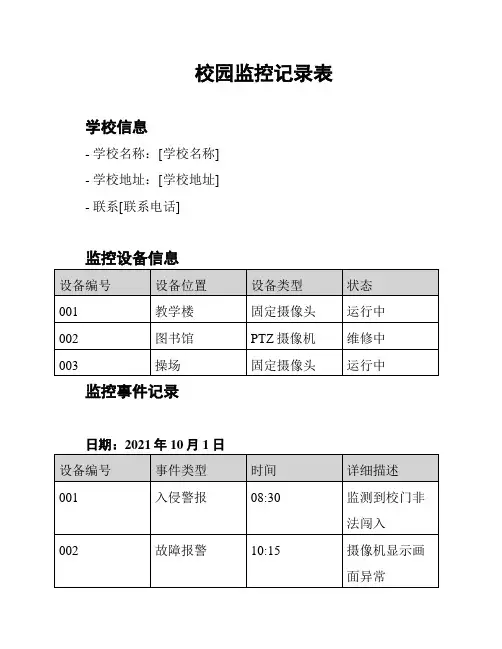 校园监控记录表

学校信息

- 学校名称：[学校名称]

- 学校地址：[学校地址]

- 联系[联系电话]

监控设备信息

| 设备编号 | 设备位置 | 设备类型 | 状态 |
|---|---|---|---|
| 001 | 教学楼 | 固定摄像头 | 运行中 |
| 002 | 图书馆 | PTZ 摄像机 | 维修中 |
| 003 | 操场 | 固定摄像头 | 运行中 |

监控事件记录

日期：2021 年 10 月 1 日

| 设备编号 | 事件类型 | 时间 | 详细描述 |
|---|---|---|---|
| 001 | 入侵警报 | 08:30 | 监测到校门非法闯入 |
| 002 | 故障报警 | 10:15 | 摄像机显示画面异常 |